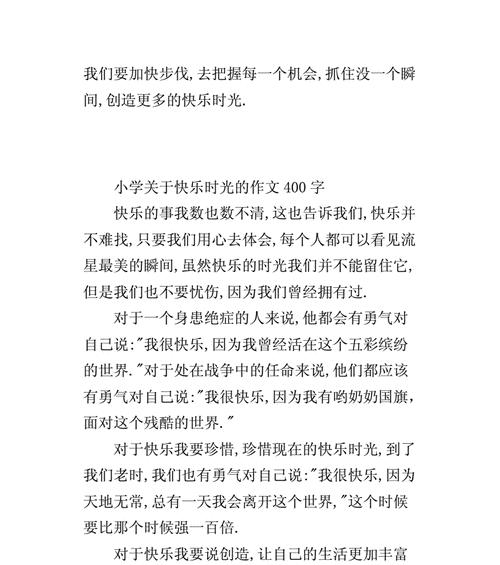 我们要加快步伐,去把握每一个机会,抓住没一个瞬间,创造更多的快乐时光.

小学关于快乐时光的作文 400 字

快乐的事我数也数不清,这也告诉我们,快乐并不难找,只要我们用心去体会,每个人都可以看见流星最美的瞬间,虽然快乐的时光我们并不能留住它,但是我们也不要忧伤,因为我们曾经拥有过.

对于一个身患绝症的人来说,他都会有勇气对自己说:"我很快乐,因为我曾经活在这个五彩缤纷的世界."对于处在战争中的任命来说,他们都应该有勇气对自己说:"我很快乐,因为我有哟奶奶国旗,面对这个残酷的世界."

对于快乐我要珍惜,珍惜现在的快乐时光,到了我们老时,我们也有勇气对自己说:"我很快乐,因为天地无常,总有一天我会离开这个世界,"这个时候要比那个时候强一百倍.

对于快乐我要说创造,让自己的生活更加丰富